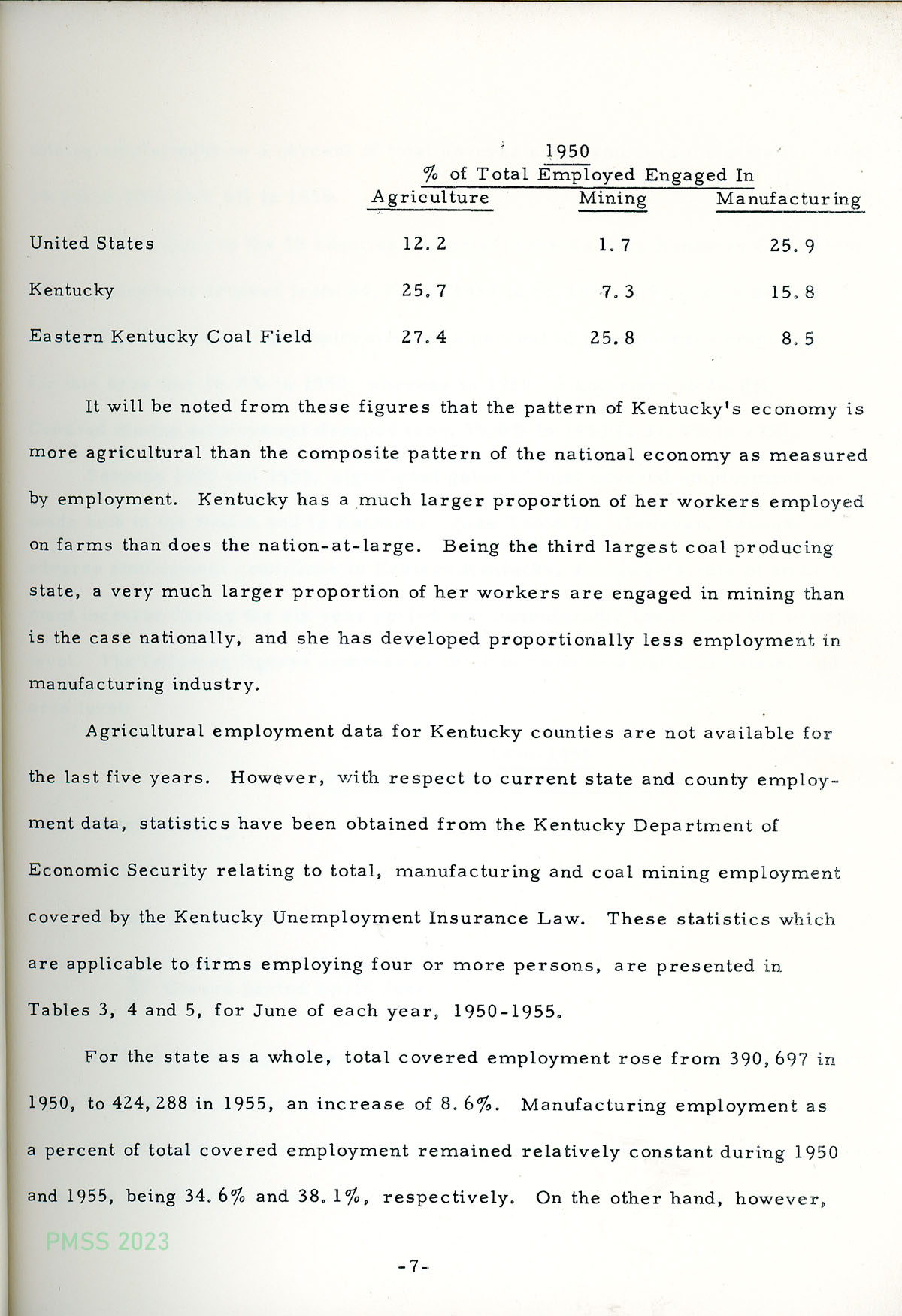 1950
% of Total Employed Engaged In

| | Agriculture | Mining | Manufacturing |
|---|---|---|---|
| United States | 12.2 | 1.7 | 25.9 |
| Kentucky | 25.7 | 7.3 | 15.8 |
| Eastern Kentucky Coal Field | 27.4 | 25.8 | 8.5 |

It will be noted from these figures that the pattern of Kentucky's economy is more agricultural than the composite pattern of the national economy as measured by employment. Kentucky has a much larger proportion of her workers employed on farms than does the nation-at-large. Being the third largest coal producing state, a very much larger proportion of her workers are engaged in mining than is the case nationally, and she has developed proportionally less employment in manufacturing industry.

Agricultural employment data for Kentucky counties are not available for the last five years. However, with respect to current state and county employment data, statistics have been obtained from the Kentucky Department of Economic Security relating to total, manufacturing and coal mining employment covered by the Kentucky Unemployment Insurance Law. These statistics which are applicable to firms employing four or more persons, are presented in Tables 3, 4 and 5, for June of each year, 1950-1955.

For the state as a whole, total covered employment rose from 390,697 in 1950, to 424,288 in 1955, an increase of 8.6%. Manufacturing employment as a percent of total covered employment remained relatively constant during 1950 and 1955, being 34.6% and 38.1%, respectively. On the other hand, however,

PMSS 2023

-7-